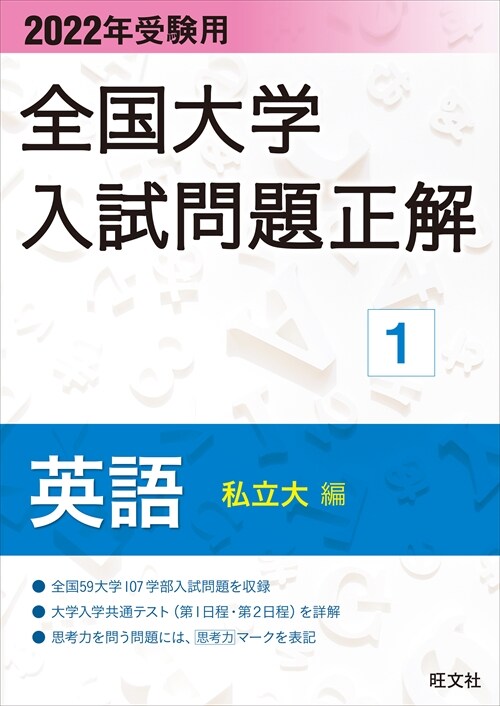 2022年受験用

全国大学
入試問題正解

1

英語 私立大 編

● 全国59大学107学部入試問題を収録
● 大学入学共通テスト（第1日程・第2日程）を詳解
● 思考力を問う問題には、思考力マークを表記

旺文社